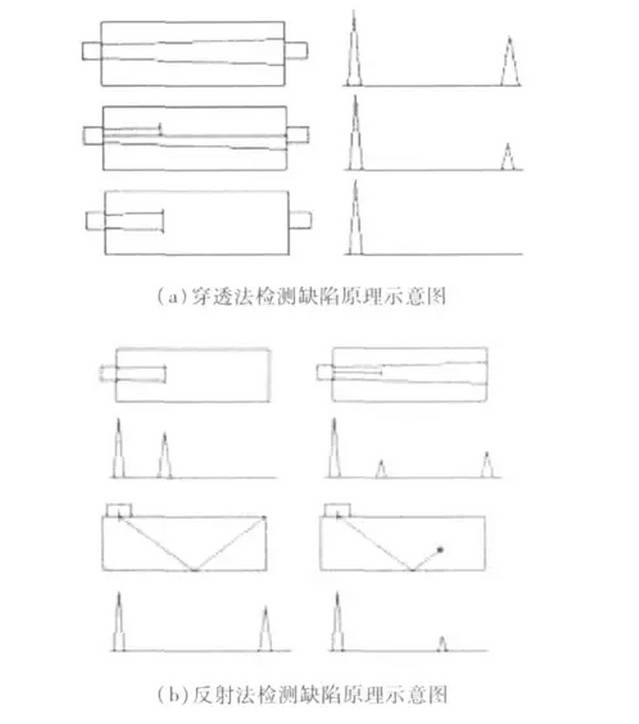 (a)穿透法检测缺陷原理示意图

(b)反射法检测缺陷原理示意图